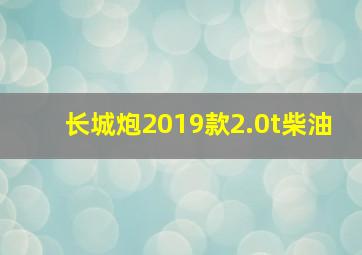 长城炮2019款2.0t柴油